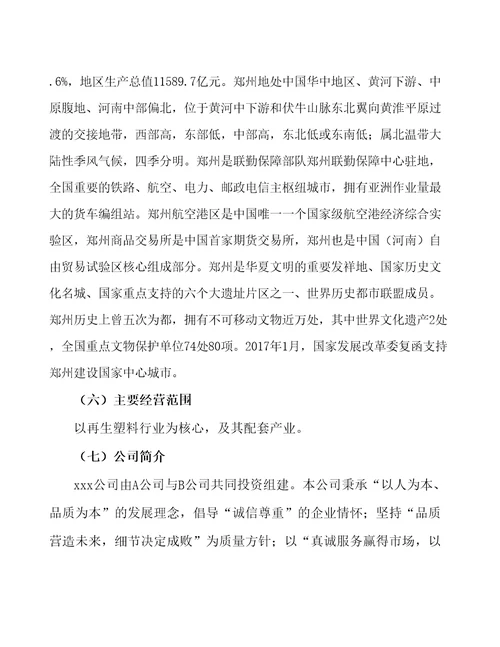 .6%，地区生产总值11589.7亿元。郑州地处中国华中地区、黄河下游、中原腹地、河南中部偏北，位于黄河中下游和伏牛山脉东北翼向黄淮平原过渡的交接地带，西部高，东部低，中部高，东北低或东南低；属北温带大陆性季风气候，四季分明。郑州是联勤保障部队郑州联勤保障中心驻地，全国重要的铁路、航空、电力、邮政电信主枢纽城市，拥有亚洲作业量最大的货车编组站。郑州航空港区是中国唯一一个国家级航空港经济综合实验区，郑州商品交易所是中国首家期货交易所，郑州也是中国（河南）自由贸易试验区核心组成部分。郑州是华夏文明的重要发祥地、国家历史文化名城、国家重点支持的六个大遗址片区之一、世界历史都市联盟成员。郑州历史上曾五次为都，拥有不可移动文物近万处，其中世界文化遗产2处，全国重点文物保护单位74处80项。2017年1月，国家发展改革委复函支持郑州建设国家中心城市。

（六）主要经营范围

以再生塑料行业为核心，及其配套产业。

（七）公司简介

xxx公司由A公司与B公司共同投资组建。本公司秉承“以人为本、品质为本”的发展理念，倡导“诚信尊重”的企业情怀；坚持“品质营造未来，细节决定成败”为质量方针；以“真诚服务赢得市场，以